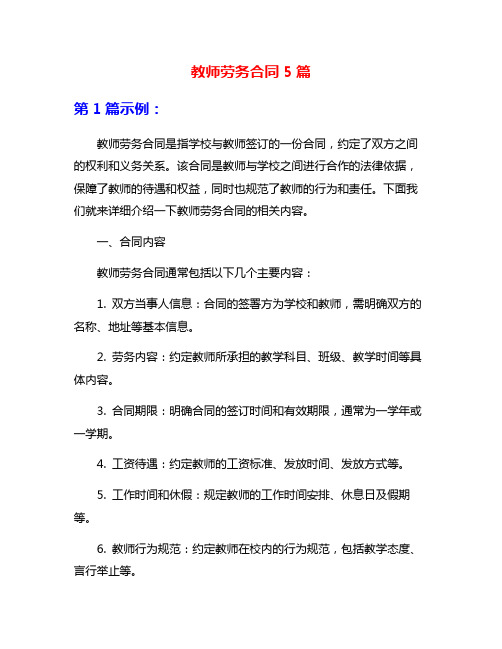 教师劳务合同 5 篇

第 1 篇示例：

教师劳务合同是指学校与教师签订的一份合同，约定了双方之间的权利和义务关系。该合同是教师与学校之间进行合作的法律依据，保障了教师的待遇和权益，同时也规范了教师的行为和责任。下面我们就来详细介绍一下教师劳务合同的相关内容。

一、合同内容

教师劳务合同通常包括以下几个主要内容：

1. 双方当事人信息：合同的签署方为学校和教师，需明确双方的名称、地址等基本信息。

2. 劳务内容：约定教师所承担的教学科目、班级、教学时间等具体内容。

3. 合同期限：明确合同的签订时间和有效期限，通常为一学年或一学期。

4. 工资待遇：约定教师的工资标准、发放时间、发放方式等。

5. 工作时间和休假：规定教师的工作时间安排、休息日及假期等。

6. 教师行为规范：约定教师在校内的行为规范，包括教学态度、言行举止等。